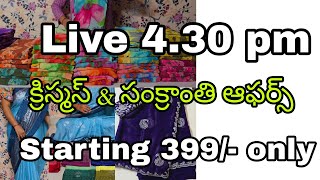 Live 4.30 pm

క్రిస్మస్ & సంక్రాంతి ఆఫర్స్

Starting 399/- only